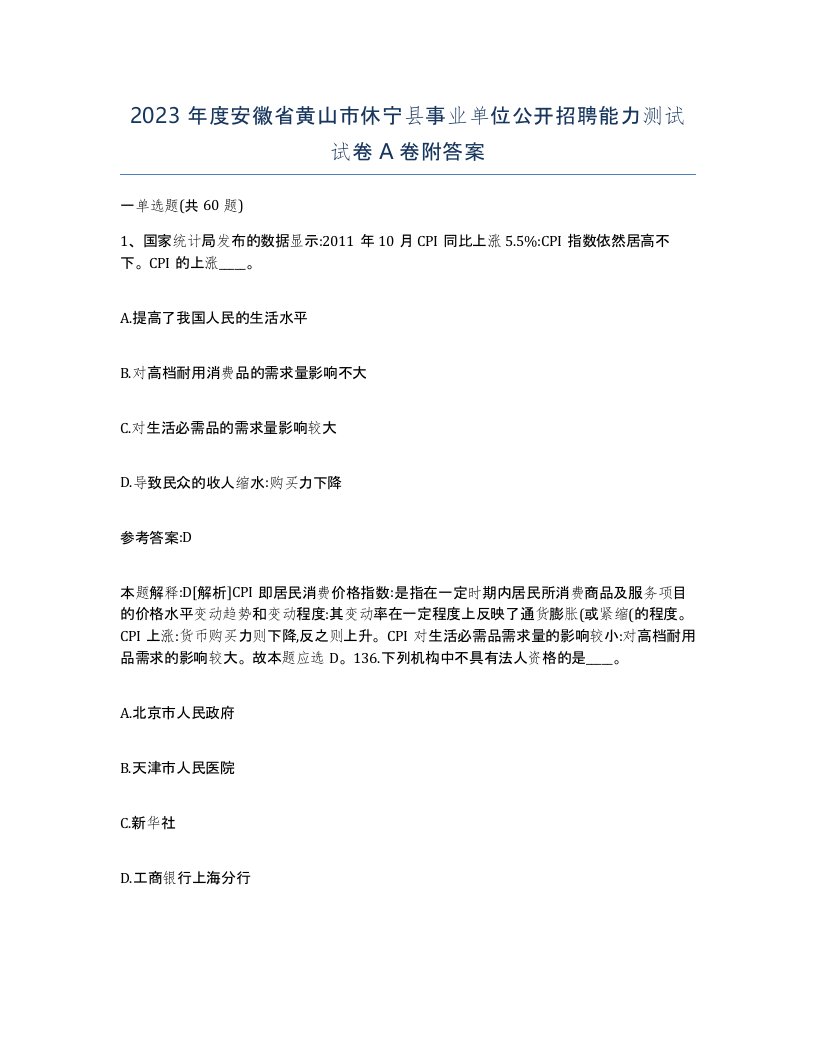 2023 年度安徽省黄山市休宁县事业单位公开招聘能力测试试卷 A 卷附答案

一单选题(共 60 题)

1、国家统计局发布的数据显示:2011 年 10 月 CPI 同比上涨 5.5%:CPI 指数依然居高不下。CPI 的上涨____。

A.提高了我国人民的生活水平

B.对高档耐用消费品的需求量影响不大

C.对生活必需品的需求量影响较大

D.导致民众的收人缩水:购买力下降

参考答案:D

本题解释:D[解析]CPI 即居民消费价格指数:是指在一定时期内居民所消费商品及服务项目的价格水平变动趋势和变动程度:其变动率在一定程度上反映了通货膨胀(或紧缩(的程度。CPI 上涨:货币购买力则下降,反之则上升。CPI 对生活必需品需求量的影响较小:对高档耐用品需求的影响较大。故本题应选 D。136.下列机构中不具有法人资格的是____。

A.北京市人民政府

B.天津市人民医院

C.新华社

D.工商银行上海分行